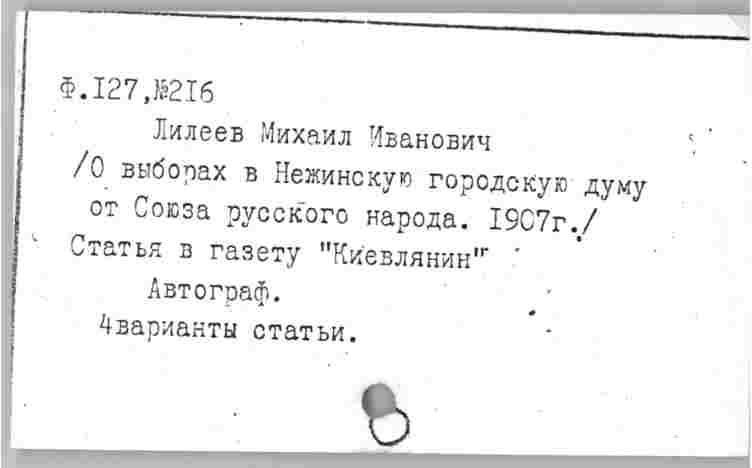 Ф.127,№216

Лилеев Михаил Иванович

/О выборах в Нежинскую городскую думу от Союза русского народа. 1907г./

Статья в газету "Киевлянин"

Автограф.

4варианты статьи.